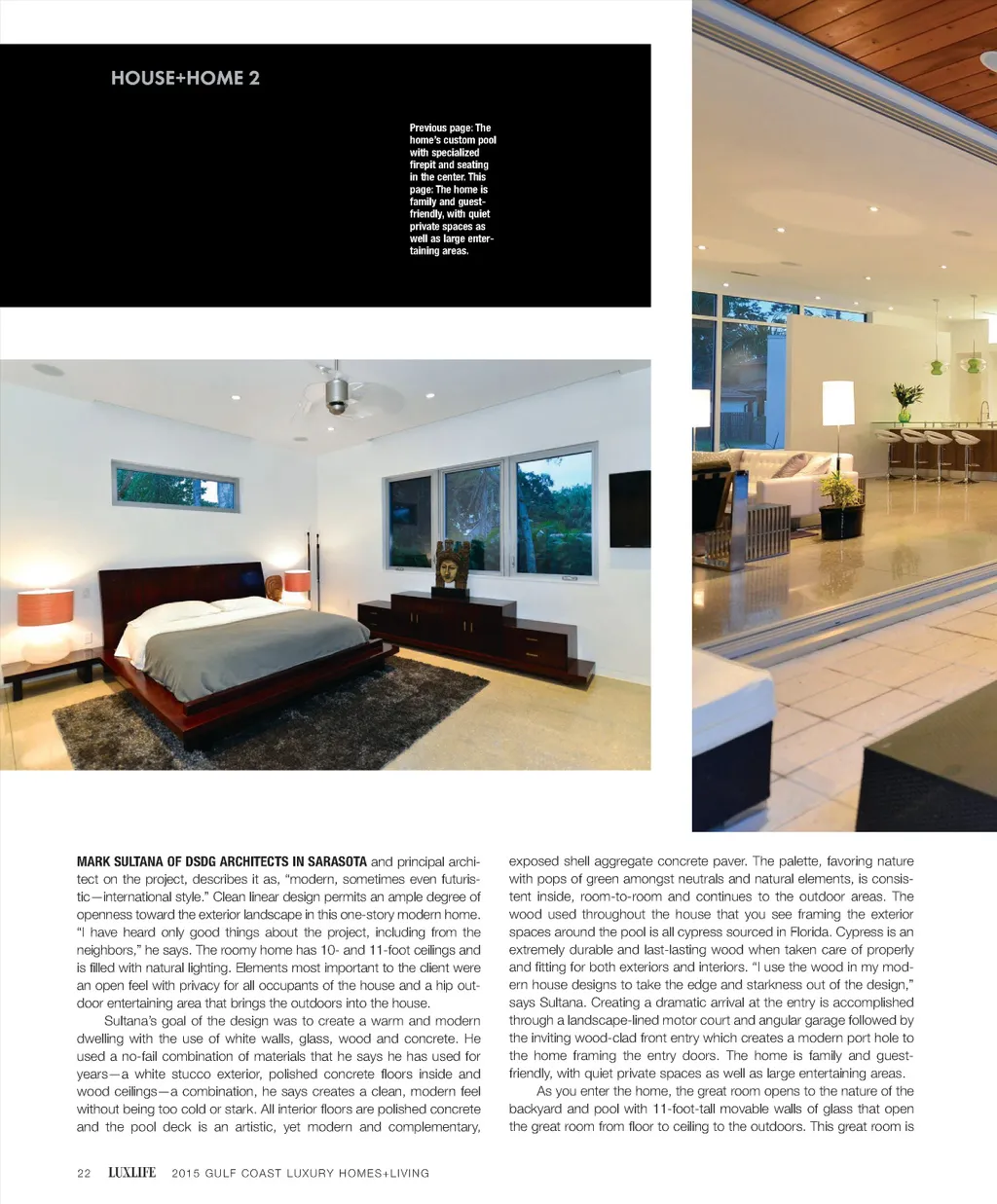 HOUSE+HOME 2

Previous page: The home's custom pool with specialized firepit and seating in the center. This page: The home is family and guest-friendly, with quiet private spaces as well as large entertaining areas.

MARK SULTANA OF DSDG ARCHITECTS IN SARASOTA and principal architect on the project, describes it as, "modern, sometimes even futuristic—international style." Clean linear design permits an ample degree of openness toward the exterior landscape in this one-story modern home. "I have heard only good things about the project, including from the neighbors," he says. The roomy home has 10- and 11-foot ceilings and is filled with natural lighting. Elements most important to the client were an open feel with privacy for all occupants of the house and a hip outdoor entertaining area that brings the outdoors into the house.

Sultana's goal of the design was to create a warm and modern dwelling with the use of white walls, glass, wood and concrete. He used a no-fail combination of materials that he says he has used for years—a white stucco exterior, polished concrete floors inside and wood ceilings—a combination, he says creates a clean, modern feel without being too cold or stark. All interior floors are polished concrete and the pool deck is an artistic, yet modern and complementary, exposed shell aggregate concrete paver. The palette, favoring nature with pops of green amongst neutrals and natural elements, is consistent inside, room-to-room and continues to the outdoor areas. The wood used throughout the house that you see framing the exterior spaces around the pool is all cypress sourced in Florida. Cypress is an extremely durable and last-lasting wood when taken care of properly and fitting for both exteriors and interiors. "I use the wood in my modern house designs to take the edge and starkness out of the design," says Sultana. Creating a dramatic arrival at the entry is accomplished through a landscape-lined motor court and angular garage followed by the inviting wood-clad front entry which creates a modern port hole to the home framing the entry doors. The home is family and guest-friendly, with quiet private spaces as well as large entertaining areas.

As you enter the home, the great room opens to the nature of the backyard and pool with 11-foot-tall movable walls of glass that open the great room from floor to ceiling to the outdoors. This great room is

22 LUXLIFE 2015 GULF COAST LUXURY HOMES+LIVING